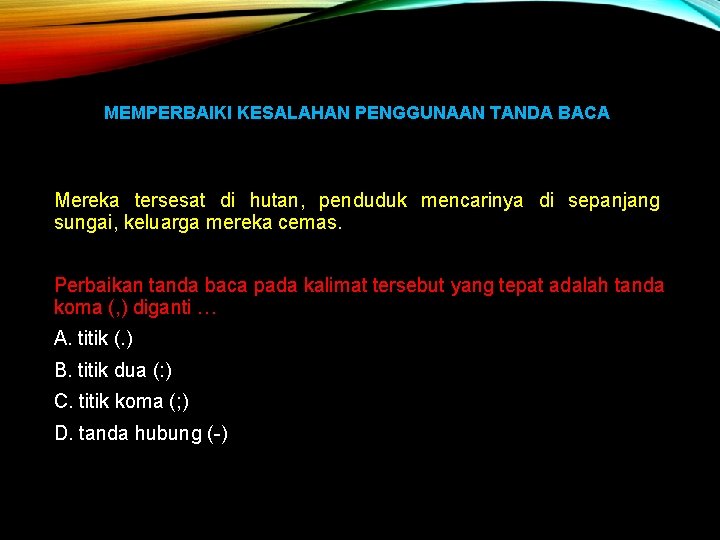 MEMPERBAIKI KESALAHAN PENGGUNAAN TANDA BACA

Mereka tersesat di hutan, penduduk mencarinya di sepanjang sungai, keluarga mereka cemas.

Perbaikan tanda baca pada kalimat tersebut yang tepat adalah tanda koma (,) diganti …

A. titik (.)

B. titik dua (:)

C. titik koma (;)

D. tanda hubung (-)